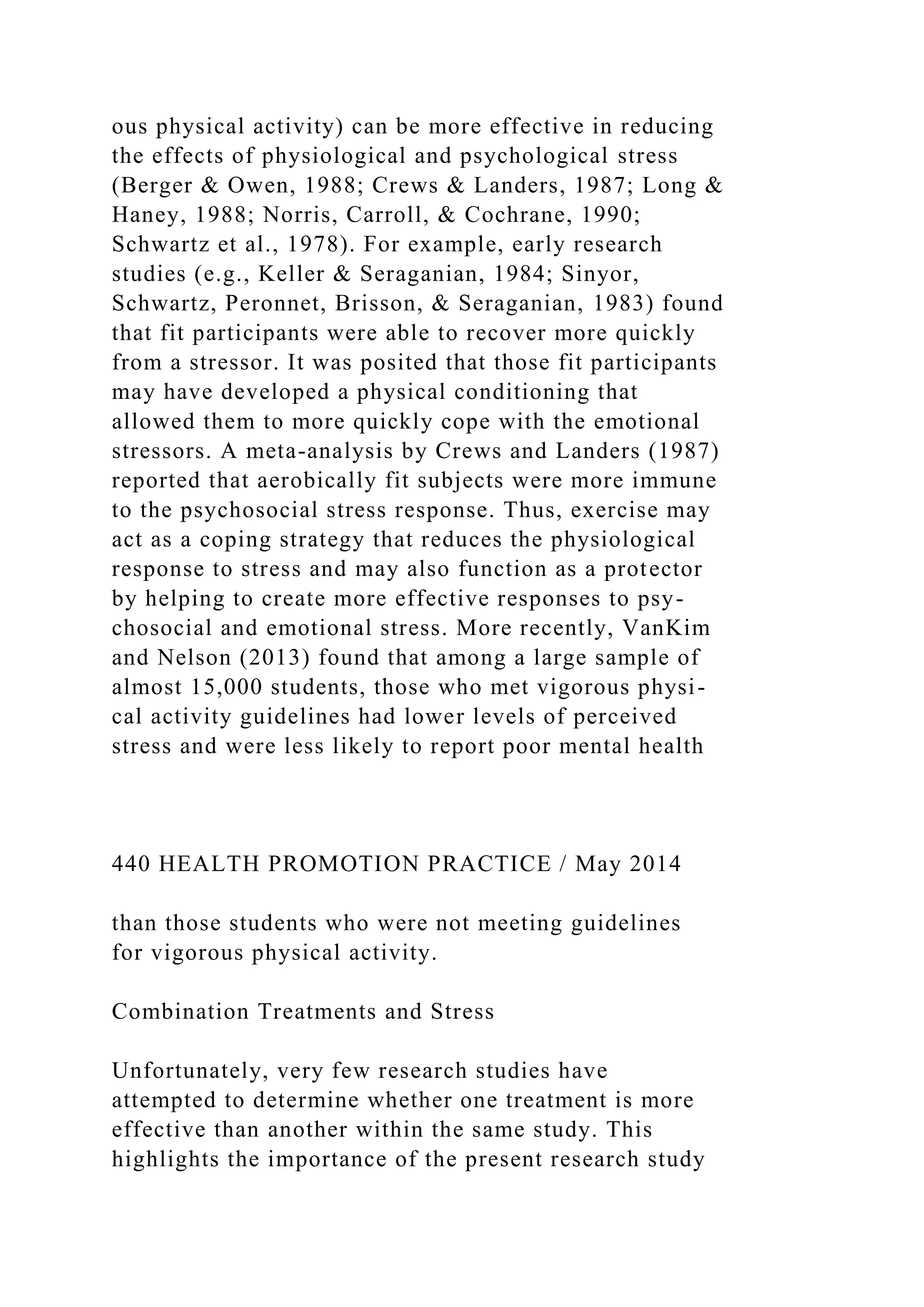 ous physical activity) can be more effective in reducing the effects of physiological and psychological stress (Berger & Owen, 1988; Crews & Landers, 1987; Long & Haney, 1988; Norris, Carroll, & Cochrane, 1990; Schwartz et al., 1978). For example, early research studies (e.g., Keller & Seraganian, 1984; Sinyor, Schwartz, Peronnet, Brisson, & Seraganian, 1983) found that fit participants were able to recover more quickly from a stressor. It was posited that those fit participants may have developed a physical conditioning that allowed them to more quickly cope with the emotional stressors. A meta-analysis by Crews and Landers (1987) reported that aerobically fit subjects were more immune to the psychosocial stress response. Thus, exercise may act as a coping strategy that reduces the physiological response to stress and may also function as a protector by helping to create more effective responses to psychosocial and emotional stress. More recently, VanKim and Nelson (2013) found that among a large sample of almost 15,000 students, those who met vigorous physical activity guidelines had lower levels of perceived stress and were less likely to report poor mental health

440 HEALTH PROMOTION PRACTICE / May 2014

than those students who were not meeting guidelines for vigorous physical activity.

Combination Treatments and Stress

Unfortunately, very few research studies have attempted to determine whether one treatment is more effective than another within the same study. This highlights the importance of the present research study